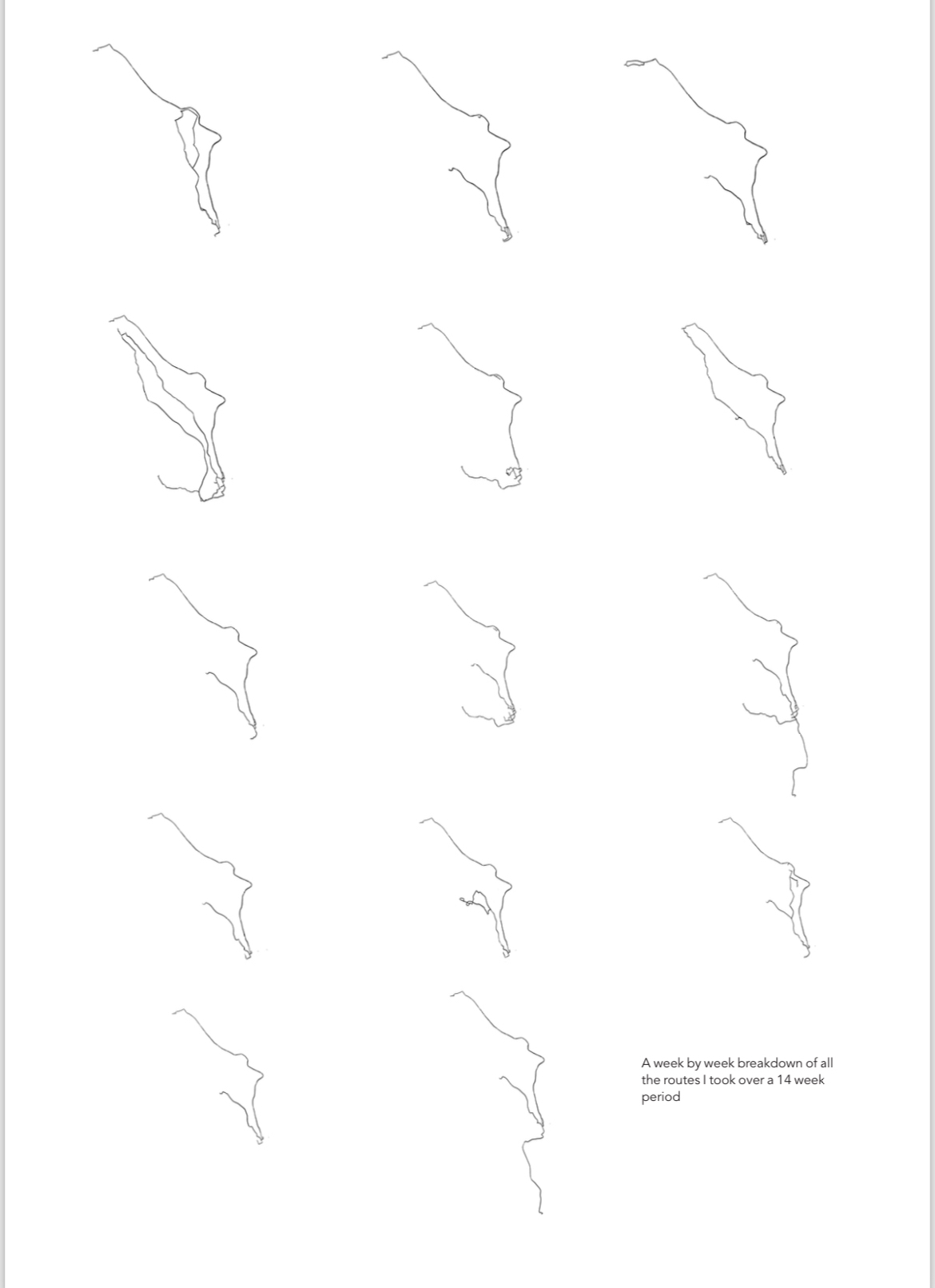 A week by week breakdown of all the routes I took over a 14 week period